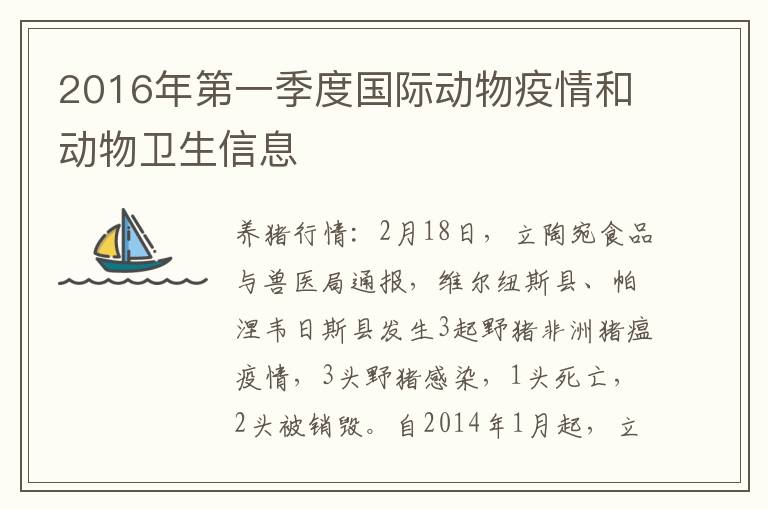 2016年第一季度国际动物疫情和动物卫生信息

养猪行情：2月18日，立陶宛食品与兽医局通报，维尔纽斯县、帕涅韦日斯县发生3起野猪非洲猪瘟疫情，3头野猪感染，1头死亡，2头被销毁。自2014年1月起，立